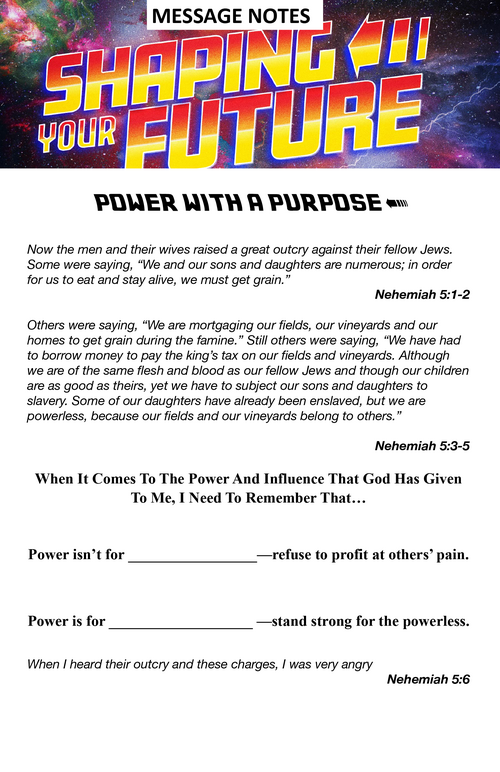 MESSAGE NOTES

SHAPING YOUR FUTURE

POWER WITH A PURPOSE

Now the men and their wives raised a great outcry against their fellow Jews. Some were saying, “We and our sons and daughters are numerous; in order for us to eat and stay alive, we must get grain.”

Nehemiah 5:1-2

Others were saying, “We are mortgaging our fields, our vineyards and our homes to get grain during the famine.” Still others were saying, “We have had to borrow money to pay the king’s tax on our fields and vineyards. Although we are of the same flesh and blood as our fellow Jews and though our children are as good as theirs, yet we have to subject our sons and daughters to slavery. Some of our daughters have already been enslaved, but we are powerless, because our fields and our vineyards belong to others.”

Nehemiah 5:3-5

When It Comes To The Power And Influence That God Has Given To Me, I Need To Remember That…

Power isn’t for ________________—refuse to profit at others’ pain.

Power is for __________________ —stand strong for the powerless.

When I heard their outcry and these charges, I was very angry

Nehemiah 5:6